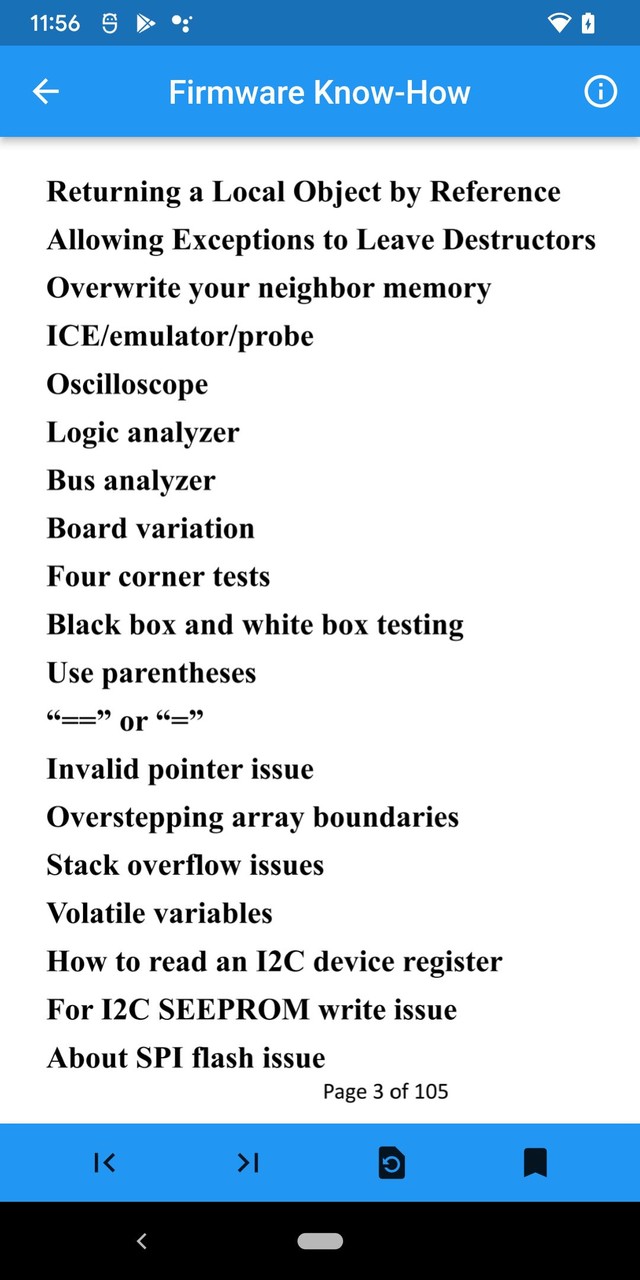 11:56

Firmware Know-How

Returning a Local Object by Reference
Allowing Exceptions to Leave Destructors
Overwrite your neighbor memory
ICE/emulator/probe
Oscilloscope
Logic analyzer
Bus analyzer
Board variation
Four corner tests
Black box and white box testing
Use parentheses
“==” or “=”
Invalid pointer issue
Overstepping array boundaries
Stack overflow issues
Volatile variables
How to read an I2C device register
For I2C SEEPROM write issue
About SPI flash issue

Page 3 of 105